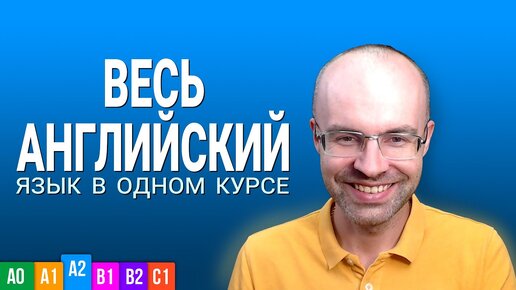 ВЕСЬ АНГЛИЙСКИЙ
ЯЗЫК В ОДНОМ КУРСЕ

A0 A1 A2 B1 B2 C1